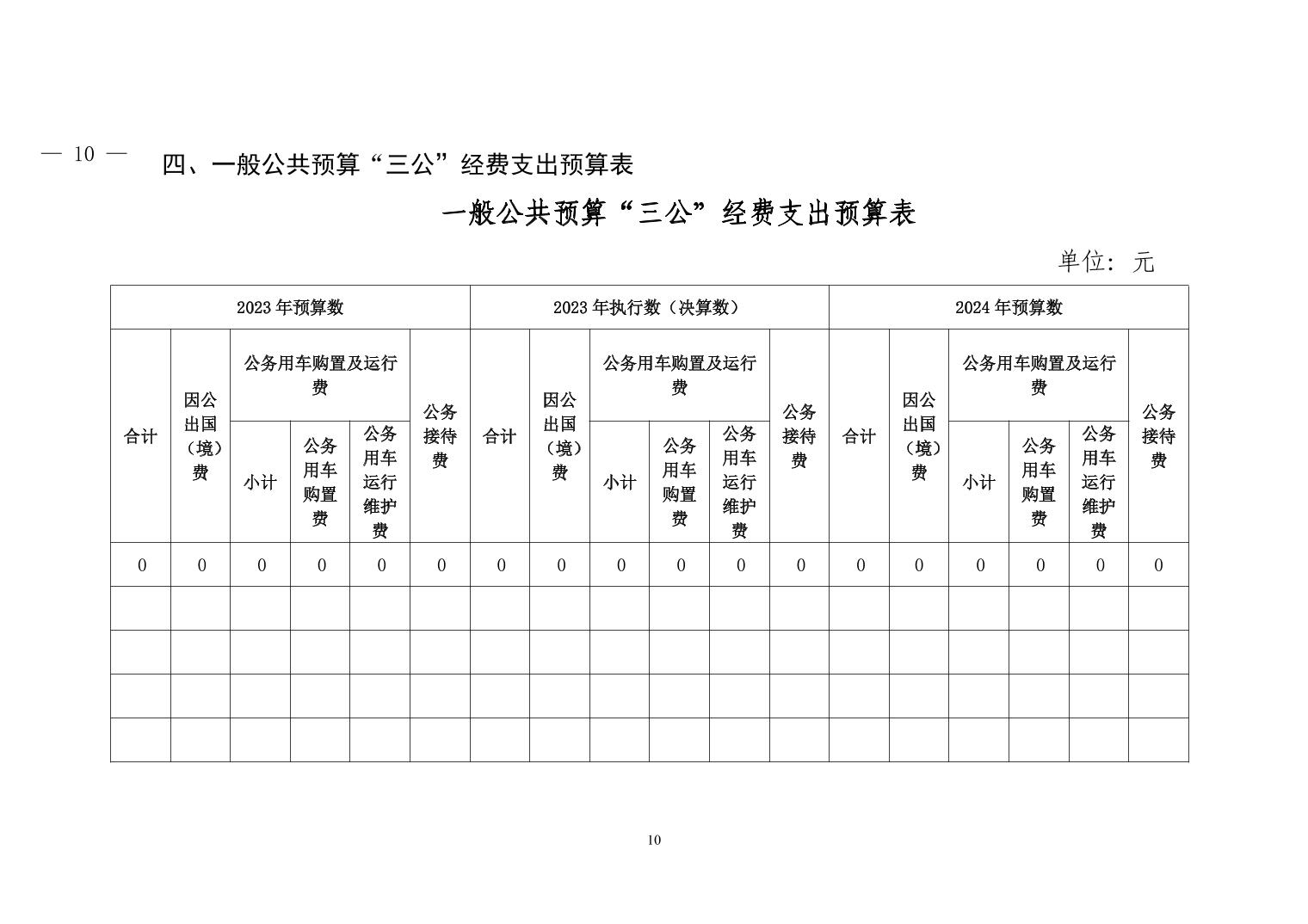 — 10 —

四、一般公共预算“三公”经费支出预算表

一般公共预算“三公”经费支出预算表

单位：元

| 2023年预算数 | | | | | | 2023年执行数（决算数） | | | | | | 2024年预算数 | | | | | |
|---|---|---|---|---|---|---|---|---|---|---|---|---|---|---|---|---|---|
| 合计 | 因公出国（境）费 | 公务用车购置及运行费 | | | 公务接待费 | 合计 | 因公出国（境）费 | 公务用车购置及运行费 | | | 公务接待费 | 合计 | 因公出国（境）费 | 公务用车购置及运行费 | | | 公务接待费 |
| | | 小计 | 公务用车购置费 | 公务用车运行维护费 | | | | 小计 | 公务用车购置费 | 公务用车运行维护费 | | | | 小计 | 公务用车购置费 | 公务用车运行维护费 | |
| 0 | 0 | 0 | 0 | 0 | 0 | 0 | 0 | 0 | 0 | 0 | 0 | 0 | 0 | 0 | 0 | 0 | 0 |
| | | | | | | | | | | | | | | | | | |
| | | | | | | | | | | | | | | | | | |
| | | | | | | | | | | | | | | | | | |
| | | | | | | | | | | | | | | | | | |

10